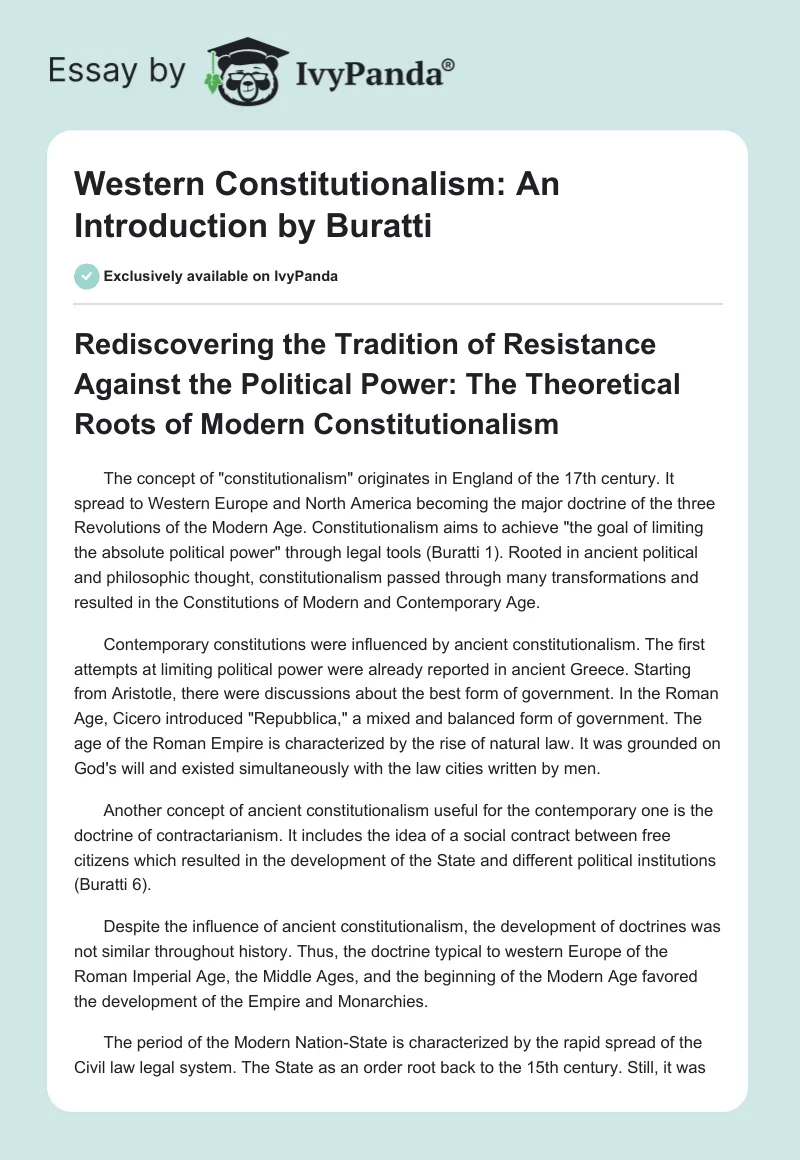 Essay by IvyPanda®

Western Constitutionalism: An Introduction by Buratti

Exclusively available on IvyPanda

Rediscovering the Tradition of Resistance Against the Political Power: The Theoretical Roots of Modern Constitutionalism

The concept of "constitutionalism" originates in England of the 17th century. It spread to Western Europe and North America becoming the major doctrine of the three Revolutions of the Modern Age. Constitutionalism aims to achieve "the goal of limiting the absolute political power" through legal tools (Buratti 1). Rooted in ancient political and philosophic thought, constitutionalism passed through many transformations and resulted in the Constitutions of Modern and Contemporary Age.

Contemporary constitutions were influenced by ancient constitutionalism. The first attempts at limiting political power were already reported in ancient Greece. Starting from Aristotle, there were discussions about the best form of government. In the Roman Age, Cicero introduced "Repubblica," a mixed and balanced form of government. The age of the Roman Empire is characterized by the rise of natural law. It was grounded on God's will and existed simultaneously with the law cities written by men.

Another concept of ancient constitutionalism useful for the contemporary one is the doctrine of contractarianism. It includes the idea of a social contract between free citizens which resulted in the development of the State and different political institutions (Buratti 6).

Despite the influence of ancient constitutionalism, the development of doctrines was not similar throughout history. Thus, the doctrine typical to western Europe of the Roman Imperial Age, the Middle Ages, and the beginning of the Modern Age favored the development of the Empire and Monarchies.

The period of the Modern Nation-State is characterized by the rapid spread of the Civil law legal system. The State as an order root back to the 15th century. Still, it was